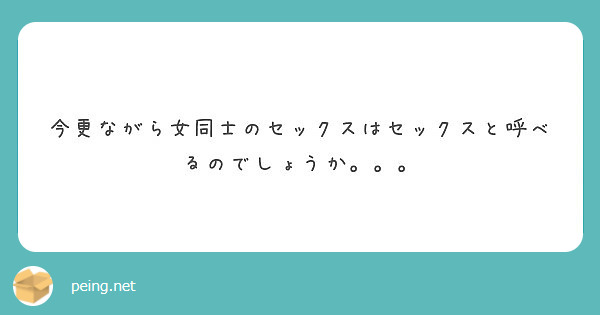 今更ながら女同士のセックスはセックスと呼べるのでしょうか。。。

peing.net